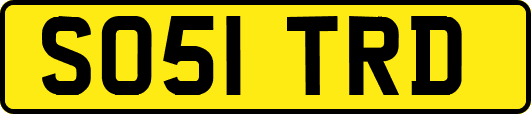 SO51 TRD